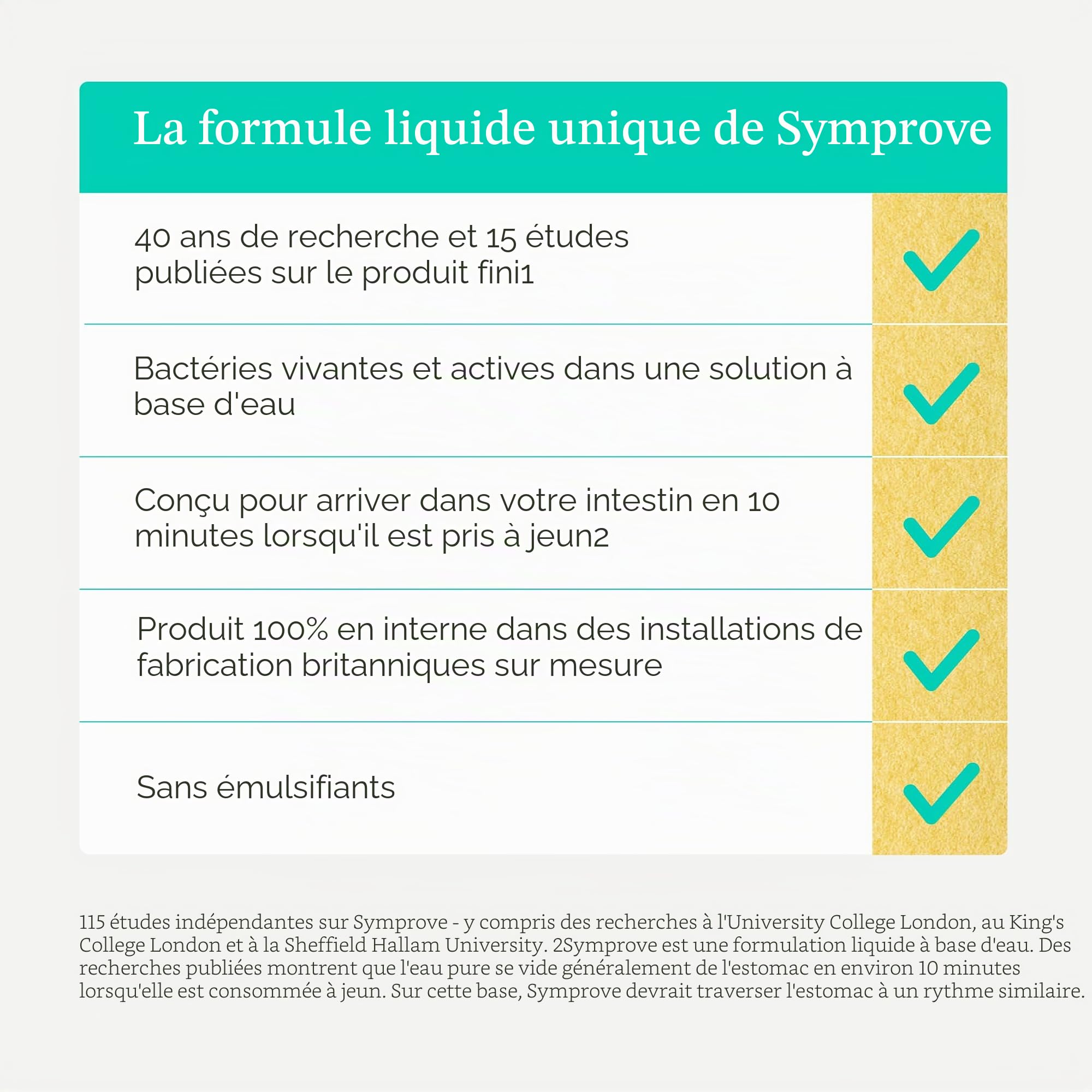 La formule liquide unique de Symprove

40 ans de recherche et 15 études publiées sur le produit fini1

Bactéries vivantes et actives dans une solution à base d'eau

Conçu pour arriver dans votre intestin en 10 minutes lorsqu'il est pris à jeun2

Produit 100% en interne dans des installations de fabrication britanniques sur mesure

Sans émulsifiants

115 études indépendantes sur Symprove - y compris des recherches à l'University College London, au King's College London et à la Sheffield Hallam University. 2Symprove est une formulation liquide à base d'eau. Des recherches publiées montrent que l'eau pure se vide généralement de l'estomac en environ 10 minutes lorsqu'elle est consommée à jeun. Sur cette base, Symprove devrait traverser l'estomac à un rythme similaire.